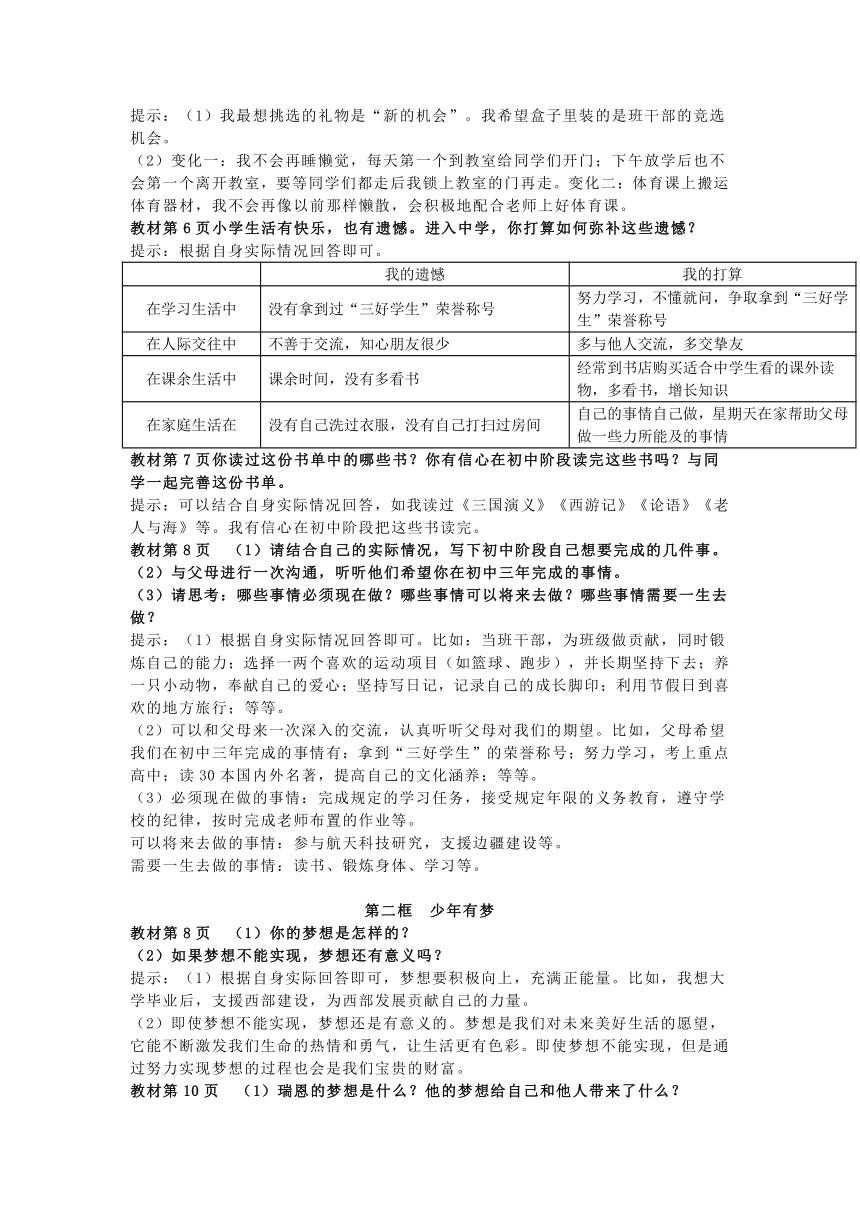 提示：（1）我最想挑选的礼物是“新的机会”。我希望盒子里装的是班干部的竞选机会。

（2）变化一：我不会再睡懒觉，每天第一个到教室给同学们开门；下午放学后也不会第一个离开教室，要等同学们都走后我锁上教室的门再走。变化二：体育课上搬运体育器材，我不会再像以前那样懒散，会积极地配合老师上好体育课。

教材第 6 页小学生活有快乐，也有遗憾。进入中学，你打算如何弥补这些遗憾？

提示：根据自身实际情况回答即可。

| | 我的遗憾 | 我的打算 |
|---|---|---|
| 在学习生活中 | 没有拿到过“三好学生”荣誉称号 | 努力学习，不懂就问，争取拿到“三好学生”荣誉称号 |
| 在人际交往中 | 不善于交流，知心朋友很少 | 多与他人交流，多交挚友 |
| 在课余生活中 | 课余时间，没有多看书 | 经常到书店购买适合中学生看的课外读物，多看书，增长知识 |
| 在家庭生活在 | 没有自己洗过衣服，没有自己打扫过房间 | 自己的事情自己做，星期天在家帮助父母做一些力所能及的事情 |

教材第 7 页你读过这份书单中的哪些书？你有信心在初中阶段读完这些书吗？与同学一起完善这份书单。

提示：可以结合自身实际情况回答，如我读过《三国演义》《西游记》《论语》《老人与海》等。我有信心在初中阶段把这些书读完。

教材第 8 页　（1）请结合自己的实际情况，写下初中阶段自己想要完成的几件事。

（2）与父母进行一次沟通，听听他们希望你在初中三年完成的事情。

（3）请思考：哪些事情必须现在做？哪些事情可以将来去做？哪些事情需要一生去做？

提示：（1）根据自身实际情况回答即可。比如：当班干部，为班级做贡献，同时锻炼自己的能力；选择一两个喜欢的运动项目（如篮球、跑步），并长期坚持下去；养一只小动物，奉献自己的爱心；坚持写日记，记录自己的成长脚印；利用节假日到喜欢的地方旅行；等等。

（2）可以和父母来一次深入的交流，认真听听父母对我们的期望。比如，父母希望我们在初中三年完成的事情有：拿到“三好学生”的荣誉称号；努力学习，考上重点高中；读 30 本国内外名著，提高自己的文化涵养；等等。

（3）必须现在做的事情：完成规定的学习任务，接受规定年限的义务教育，遵守学校的纪律，按时完成老师布置的作业等。

可以将来去做的事情：参与航天科技研究，支援边疆建设等。

需要一生去做的事情：读书、锻炼身体、学习等。

第二框　少年有梦

教材第 8 页　（1）你的梦想是怎样的？

（2）如果梦想不能实现，梦想还有意义吗？

提示：（1）根据自身实际回答即可，梦想要积极向上，充满正能量。比如，我想大学毕业后，支援西部建设，为西部发展贡献自己的力量。

（2）即使梦想不能实现，梦想还是有意义的。梦想是我们对未来美好生活的愿望，它能不断激发我们生命的热情和勇气，让生活更有色彩。即使梦想不能实现，但是通过努力实现梦想的过程也会是我们宝贵的财富。

教材第 10 页　（1）瑞恩的梦想是什么？他的梦想给自己和他人带来了什么？